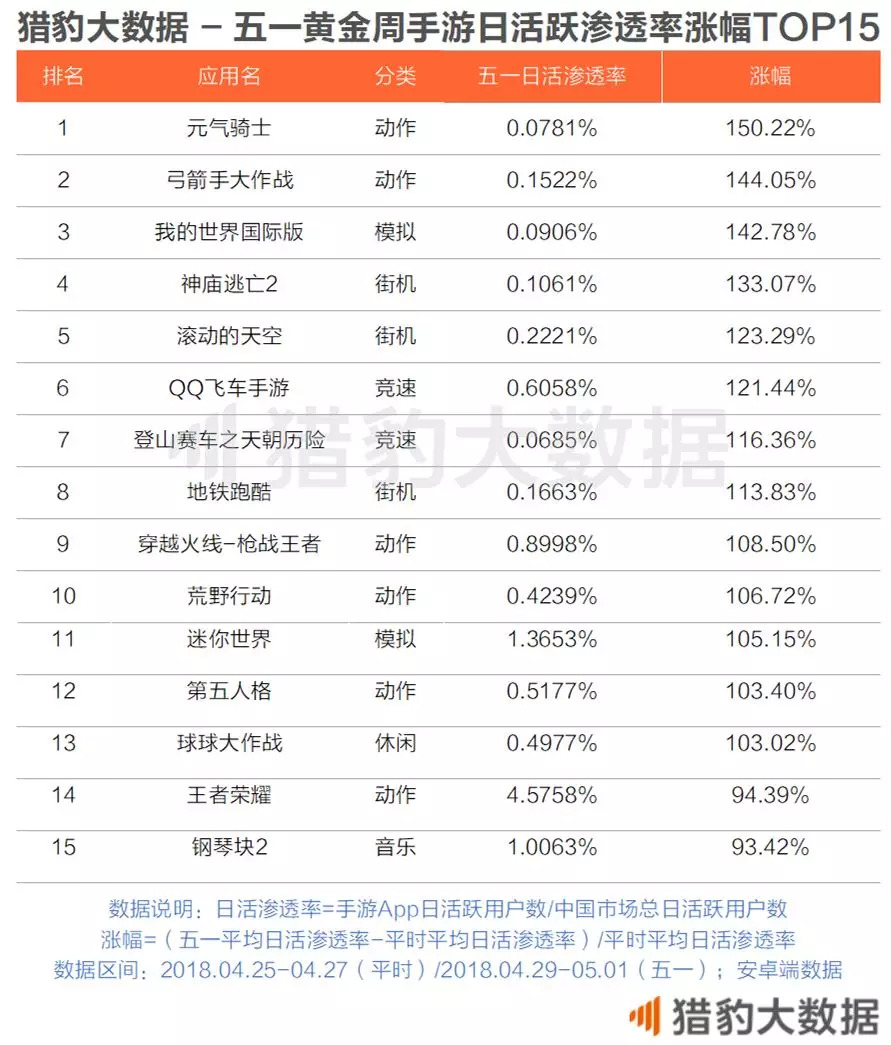 猎豹大数据 － 五一黄金周手游日活跃渗透率涨幅TOP15

| 排名 | 应用名 | 分类 | 五一日活渗透率 | 涨幅 |
|---|---|---|---|---|
| 1 | 元气骑士 | 动作 | 0.0781% | 150.22% |
| 2 | 弓箭手大作战 | 动作 | 0.1522% | 144.05% |
| 3 | 我的世界国际版 | 模拟 | 0.0906% | 142.78% |
| 4 | 神庙逃亡2 | 街机 | 0.1061% | 133.07% |
| 5 | 滚动的天空 | 街机 | 0.2221% | 123.29% |
| 6 | QQ飞车手游 | 竞速 | 0.6058% | 121.44% |
| 7 | 登山赛车之天朝历险 | 竞速 | 0.0685% | 116.36% |
| 8 | 地铁跑酷 | 街机 | 0.1663% | 113.83% |
| 9 | 穿越火线-枪战王者 | 动作 | 0.8998% | 108.50% |
| 10 | 荒野行动 | 动作 | 0.4239% | 106.72% |
| 11 | 迷你世界 | 模拟 | 1.3653% | 105.15% |
| 12 | 第五人格 | 动作 | 0.5177% | 103.40% |
| 13 | 球球大作战 | 休闲 | 0.4977% | 103.02% |
| 14 | 王者荣耀 | 动作 | 4.5758% | 94.39% |
| 15 | 钢琴块2 | 音乐 | 1.0063% | 93.42% |

猎豹大数据

数据说明：日活渗透率=手游App日活跃用户数/中国市场总日活跃用户数
涨幅=（五一平均日活渗透率-平时平均日活渗透率）/平时平均日活渗透率
数据区间：2018.04.25-04.27（平时）/2018.04.29-05.01（五一）；安卓端数据

猎豹大数据